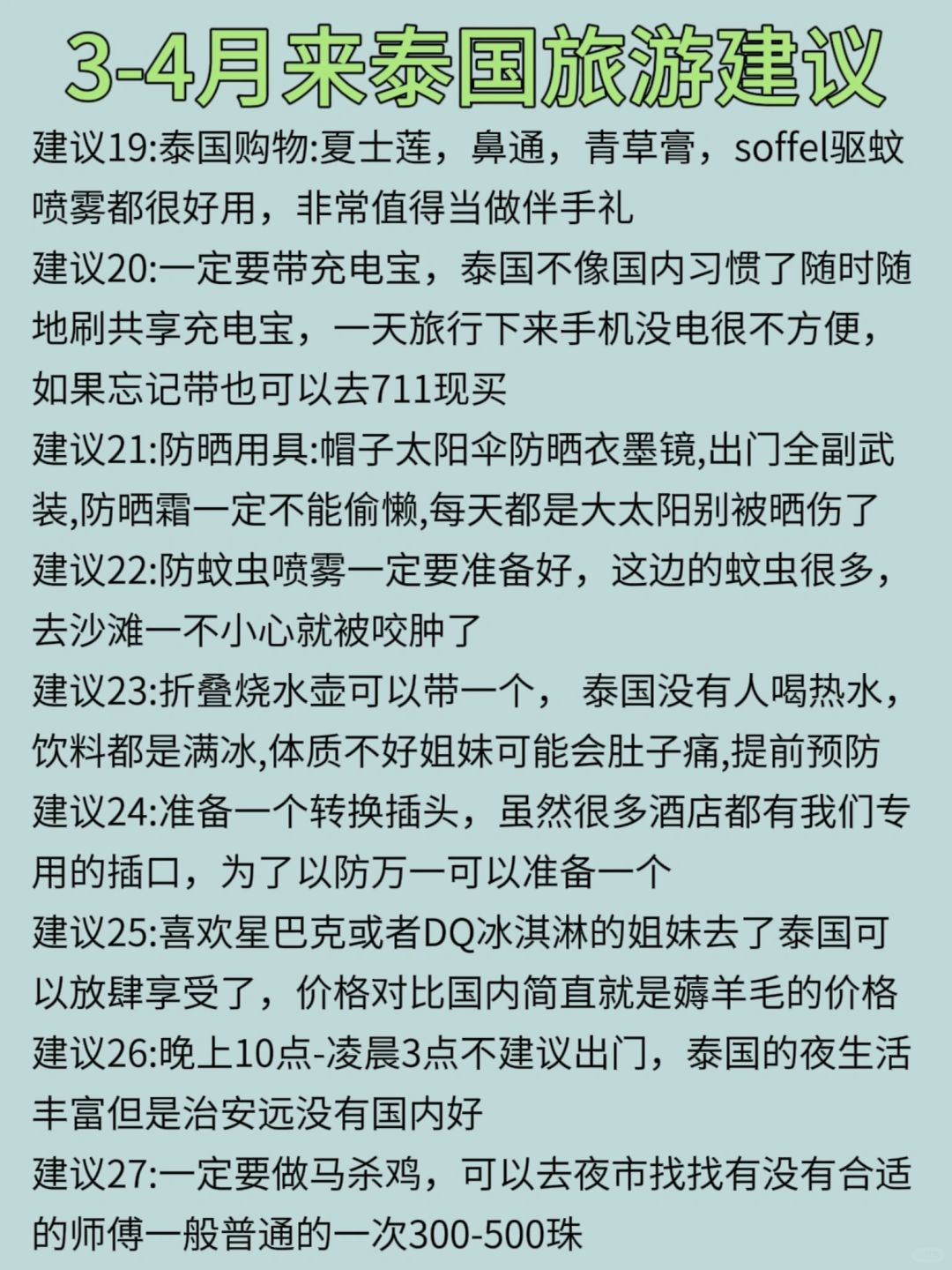 3-4月来泰国旅游建议

建议19:泰国购物:夏士莲，鼻通，青草膏，soffel驱蚊喷雾都很好用，非常值得当做伴手礼

建议20:一定要带充电宝，泰国不像国内习惯了随时随地刷共享充电宝，一天旅行下来手机没电很不方便，如果忘记带也可以去711现买

建议21:防晒用具:帽子太阳伞防晒衣墨镜,出门全副武装,防晒霜一定不能偷懒,每天都是大太阳别被晒伤了

建议22:防蚊虫喷雾一定要准备好，这边的蚊虫很多，去沙滩一不小心就被咬肿了

建议23:折叠烧水壶可以带一个， 泰国没有人喝热水，饮料都是满冰,体质不好姐妹可能会肚子痛,提前预防

建议24:准备一个转换插头，虽然很多酒店都有我们专用的插口，为了以防万一可以准备一个

建议25:喜欢星巴克或者DQ冰淇淋的姐妹去了泰国可以放肆享受了，价格对比国内简直就是薅羊毛的价格

建议26:晚上10点-凌晨3点不建议出门，泰国的夜生活丰富但是治安远没有国内好

建议27:一定要做马杀鸡，可以去夜市找找有没有合适的师傅一般普通的一次300-500珠